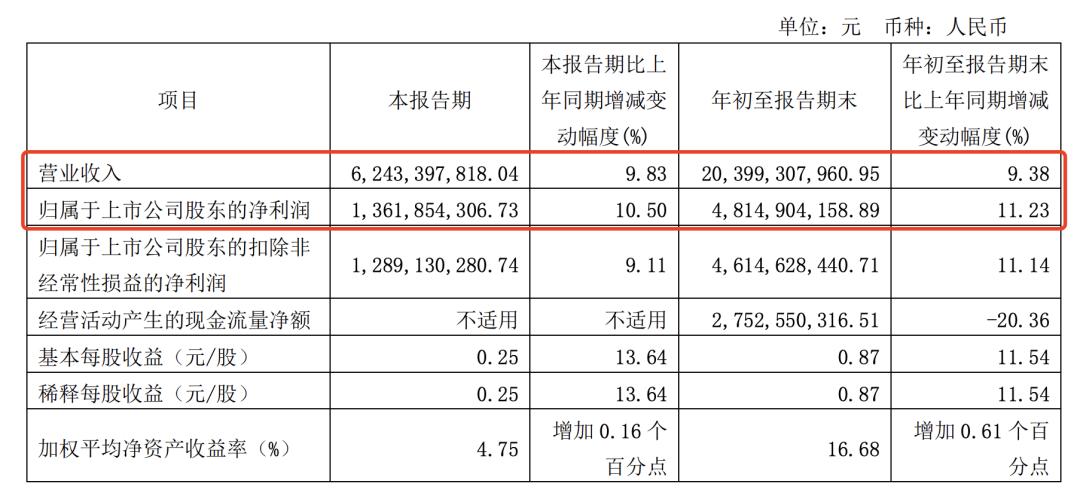 单位：元　币种：人民币

| 项目 | 本报告期 | 本报告期比上年同期增减变动幅度(%) | 年初至报告期末 | 年初至报告期末比上年同期增减变动幅度(%) |
|---|---|---|---|---|
| 营业收入 | 6,243,397,818.04 | 9.83 | 20,399,307,960.95 | 9.38 |
| 归属于上市公司股东的净利润 | 1,361,854,306.73 | 10.50 | 4,814,904,158.89 | 11.23 |
| 归属于上市公司股东的扣除非经常性损益的净利润 | 1,289,130,280.74 | 9.11 | 4,614,628,440.71 | 11.14 |
| 经营活动产生的现金流量净额 | 不适用 | 不适用 | 2,752,550,316.51 | -20.36 |
| 基本每股收益（元/股） | 0.25 | 13.64 | 0.87 | 11.54 |
| 稀释每股收益（元/股） | 0.25 | 13.64 | 0.87 | 11.54 |
| 加权平均净资产收益率（%） | 4.75 | 增加 0.16 个百分点 | 16.68 | 增加 0.61 个百分点 |